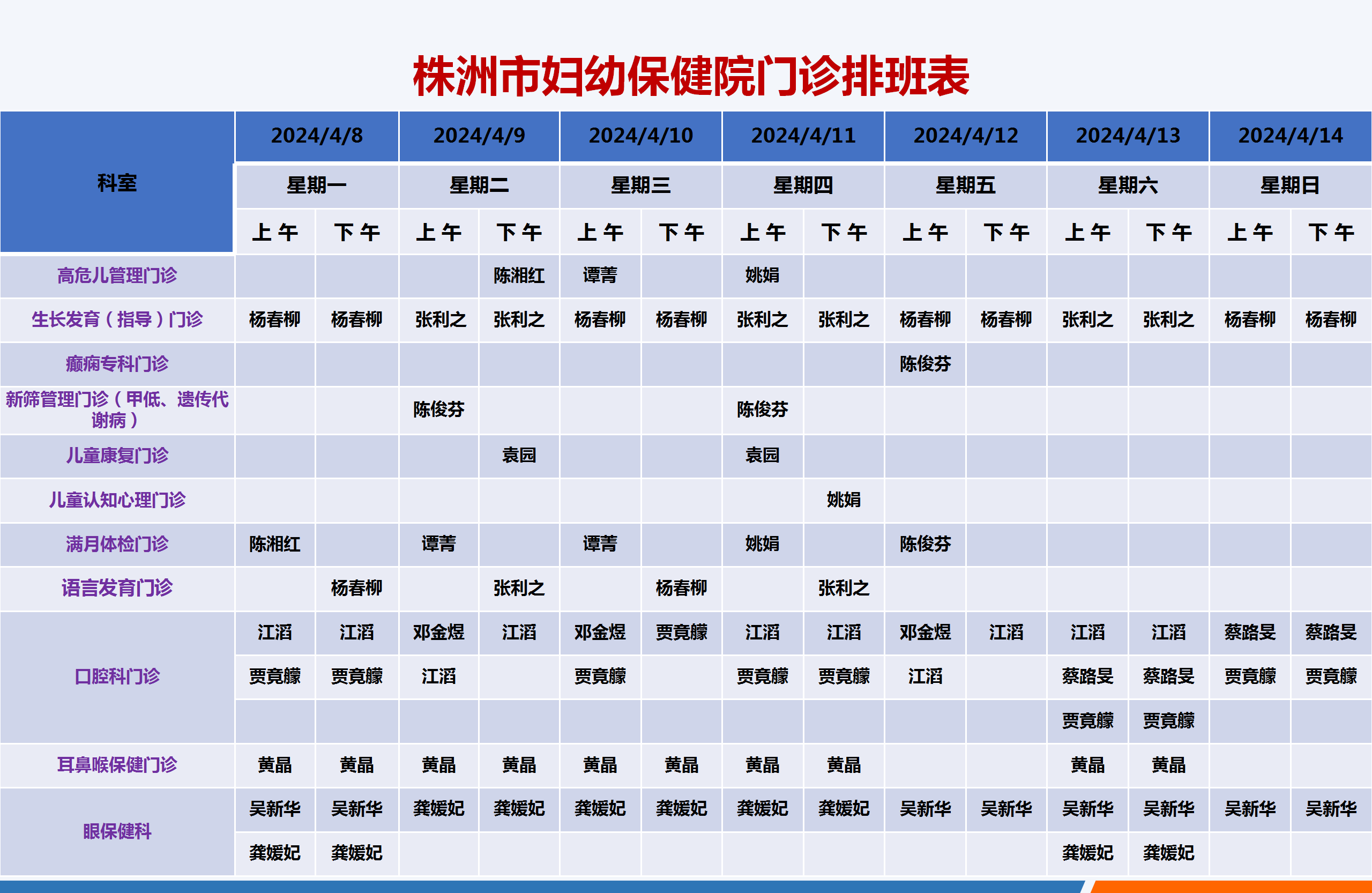 株洲市妇幼保健院门诊排班表

| 科室 | 2024/4/8 | | 2024/4/9 | | 2024/4/10 | | 2024/4/11 | | 2024/4/12 | | 2024/4/13 | | 2024/4/14 | |
|---|---|---|---|---|---|---|---|---|---|---|---|---|---|---|
| | 星期一 | | 星期二 | | 星期三 | | 星期四 | | 星期五 | | 星期六 | | 星期日 | |
| | 上午 | 下午 | 上午 | 下午 | 上午 | 下午 | 上午 | 下午 | 上午 | 下午 | 上午 | 下午 | 上午 | 下午 |
| 高危儿管理门诊 | | | | 陈湘红 | 谭菁 | | 姚娟 | | | | | | | |
| 生长发育（指导）门诊 | 杨春柳 | 杨春柳 | 张利之 | 张利之 | 杨春柳 | 杨春柳 | 张利之 | 张利之 | 杨春柳 | 杨春柳 | 张利之 | 张利之 | 杨春柳 | 杨春柳 |
| 癫痫专科门诊 | | | | | | | | | 陈俊芬 | | | | | |
| 新筛管理门诊（甲低、遗传代谢病） | | | 陈俊芬 | | | | 陈俊芬 | | | | | | | |
| 儿童康复门诊 | | | | 袁园 | | | 袁园 | | | | | | | |
| 儿童认知心理门诊 | | | | | | | | 姚娟 | | | | | | |
| 满月体检门诊 | 陈湘红 | | 谭菁 | | 谭菁 | | 姚娟 | | 陈俊芬 | | | | | |
| 语言发育门诊 | | 杨春柳 | | 张利之 | | 杨春柳 | | 张利之 | | | | | | |
| 口腔科门诊 | 江滔 | 江滔 | 邓金煜 | 江滔 | 邓金煜 | 贾竟朦 | 江滔 | 江滔 | 邓金煜 | 江滔 | 江滔 | 江滔 | 蔡路旻 | 蔡路旻 |
| | 贾竟朦 | 贾竟朦 | 江滔 | | 贾竟朦 | | 贾竟朦 | 贾竟朦 | 江滔 | | 蔡路旻 | 蔡路旻 | 贾竟朦 | 贾竟朦 |
| | | | | | | | | | | | 贾竟朦 | 贾竟朦 | | |
| 耳鼻喉保健门诊 | 黄晶 | 黄晶 | 黄晶 | 黄晶 | 黄晶 | 黄晶 | 黄晶 | 黄晶 | | | 黄晶 | 黄晶 | | |
| 眼保健科 | 吴新华 | 吴新华 | 龚媛妃 | 龚媛妃 | 龚媛妃 | 龚媛妃 | 龚媛妃 | 龚媛妃 | 吴新华 | 吴新华 | 吴新华 | 吴新华 | 吴新华 | 吴新华 |
| | 龚媛妃 | 龚媛妃 | | | | | | | | | 龚媛妃 | 龚媛妃 | | |